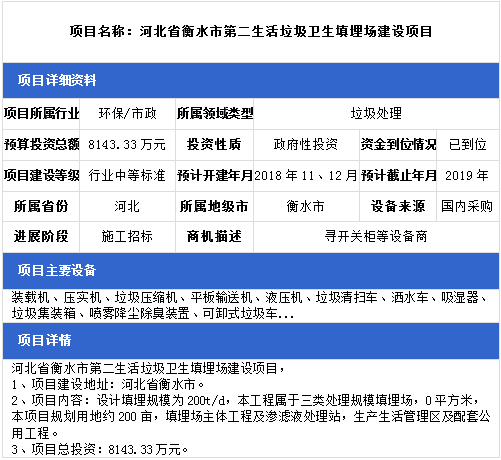 项目名称：河北省衡水市第二生活垃圾卫生填埋场建设项目

项目详细资料

项目所属行业 环保/市政 所属领域类型 垃圾处理
预算投资总额 8143.33万元 投资性质 政府性投资 资金到位情况 已到位
项目建设等级 行业中等标准 预计开建年月 2018年11、12月 预计截止年月 2019年
所属省份 河北 所属地级市 衡水市 设备来源 国内采购
进展阶段 施工招标 商机描述 寻开关柜等设备商

项目主要设备

装载机、压实机、垃圾压缩机、平板输送机、液压机、垃圾清扫车、洒水车、吸湿器、垃圾集装箱、喷雾降尘除臭装置、可卸式垃圾车...

项目详情

河北省衡水市第二生活垃圾卫生填埋场建设项目，
1、项目建设地址：河北省衡水市。
2、项目内容：设计填埋规模为200t/d，本工程属于三类处理规模填埋场，0平方米，本项目规划用地约200亩，填埋场主体工程及渗滤液处理站，生产生活管理区及配套公用工程。
3、项目总投资：8143.33万元。